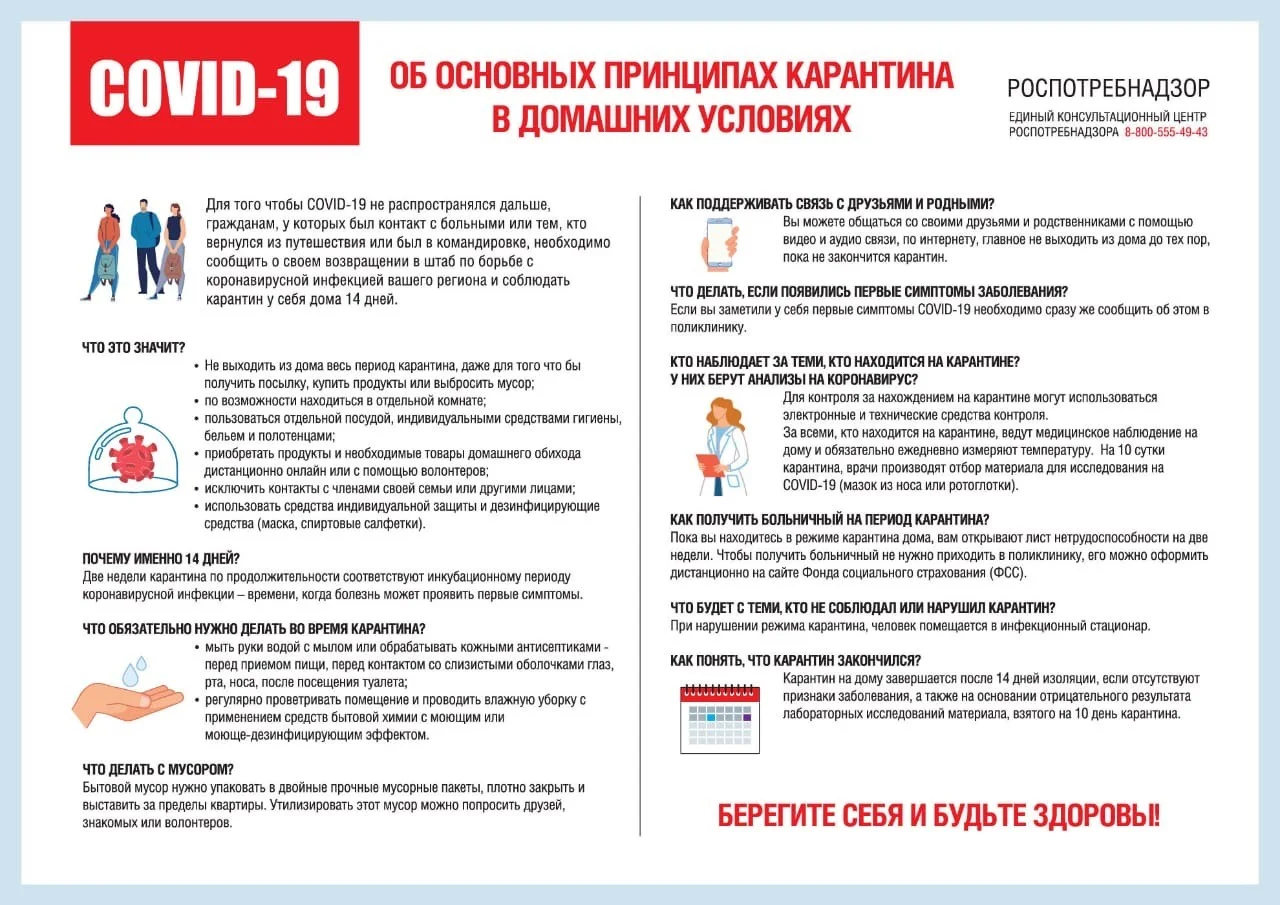 COVID-19

ОБ ОСНОВНЫХ ПРИНЦИПАХ КАРАНТИНА В ДОМАШНИХ УСЛОВИЯХ

РОСПОТРЕБНАДЗОР
ЕДИНЫЙ КОНСУЛЬТАЦИОННЫЙ ЦЕНТР РОСПОТРЕБНАДЗОРА 8-800-555-49-43

Для того чтобы COVID-19 не распространялся дальше, гражданам, у которых был контакт с больными или тем, кто вернулся из путешествия или был в командировке, необходимо сообщить о своем возвращении в штаб по борьбе с коронавирусной инфекцией вашего региона и соблюдать карантин у себя дома 14 дней.

ЧТО ЭТО ЗНАЧИТ?
• Не выходить из дома весь период карантина, даже для того что бы получить посылку, купить продукты или выбросить мусор;
• по возможности находиться в отдельной комнате;
• пользоваться отдельной посудой, индивидуальными средствами гигиены, бельем и полотенцами;
• приобретать продукты и необходимые товары домашнего обихода дистанционно онлайн или с помощью волонтеров;
• исключить контакты с членами своей семьи или другими лицами;
• использовать средства индивидуальной защиты и дезинфицирующие средства (маска, спиртовые салфетки).

ПОЧЕМУ ИМЕННО 14 ДНЕЙ?
Две недели карантина по продолжительности соответствуют инкубационному периоду коронавирусной инфекции – времени, когда болезнь может проявить первые симптомы.

ЧТО ОБЯЗАТЕЛЬНО НУЖНО ДЕЛАТЬ ВО ВРЕМЯ КАРАНТИНА?
• мыть руки водой с мылом или обрабатывать кожными антисептиками - перед приемом пищи, перед контактом со слизистыми оболочками глаз, рта, носа, после посещения туалета;
• регулярно проветривать помещение и проводить влажную уборку с применением средств бытовой химии с моющим или моюще-дезинфицирующим эффектом.

ЧТО ДЕЛАТЬ С МУСОРОМ?
Бытовой мусор нужно упаковать в двойные прочные мусорные пакеты, плотно закрыть и выставить за пределы квартиры. Утилизировать этот мусор можно попросить друзей, знакомых или волонтеров.

КАК ПОДДЕРЖИВАТЬ СВЯЗЬ С ДРУЗЬЯМИ И РОДНЫМИ?
Вы можете общаться со своими друзьями и родственниками с помощью видео и аудио связи, по интернету, главное не выходить из дома до тех пор, пока не закончится карантин.

ЧТО ДЕЛАТЬ, ЕСЛИ ПОЯВИЛИСЬ ПЕРВЫЕ СИМПТОМЫ ЗАБОЛЕВАНИЯ?
Если вы заметили у себя первые симптомы COVID-19 необходимо сразу же сообщить об этом в поликлинику.

КТО НАБЛЮДАЕТ ЗА ТЕМИ, КТО НАХОДИТСЯ НА КАРАНТИНЕ? У НИХ БЕРУТ АНАЛИЗЫ НА КОРОНАВИРУС?
Для контроля за нахождением на карантине могут использоваться электронные и технические средства контроля.
За всеми, кто находится на карантине, ведут медицинское наблюдение на дому и обязательно ежедневно измеряют температуру. На 10 сутки карантина, врачи производят отбор материала для исследования на COVID-19 (мазок из носа или ротоглотки).

КАК ПОЛУЧИТЬ БОЛЬНИЧНЫЙ НА ПЕРИОД КАРАНТИНА?
Пока вы находитесь в режиме карантина дома, вам открывают лист нетрудоспособности на две недели. Чтобы получить больничный не нужно приходить в поликлинику, его можно оформить дистанционно на сайте Фонда социального страхования (ФСС).

ЧТО БУДЕТ С ТЕМИ, КТО НЕ СОБЛЮДАЛ ИЛИ НАРУШИЛ КАРАНТИН?
При нарушении режима карантина, человек помещается в инфекционный стационар.

КАК ПОНЯТЬ, ЧТО КАРАНТИН ЗАКОНЧИЛСЯ?
Карантин на дому завершается после 14 дней изоляции, если отсутствуют признаки заболевания, а также на основании отрицательного результата лабораторных исследований материала, взятого на 10 день карантина.

БЕРЕГИТЕ СЕБЯ И БУДЬТЕ ЗДОРОВЫ!